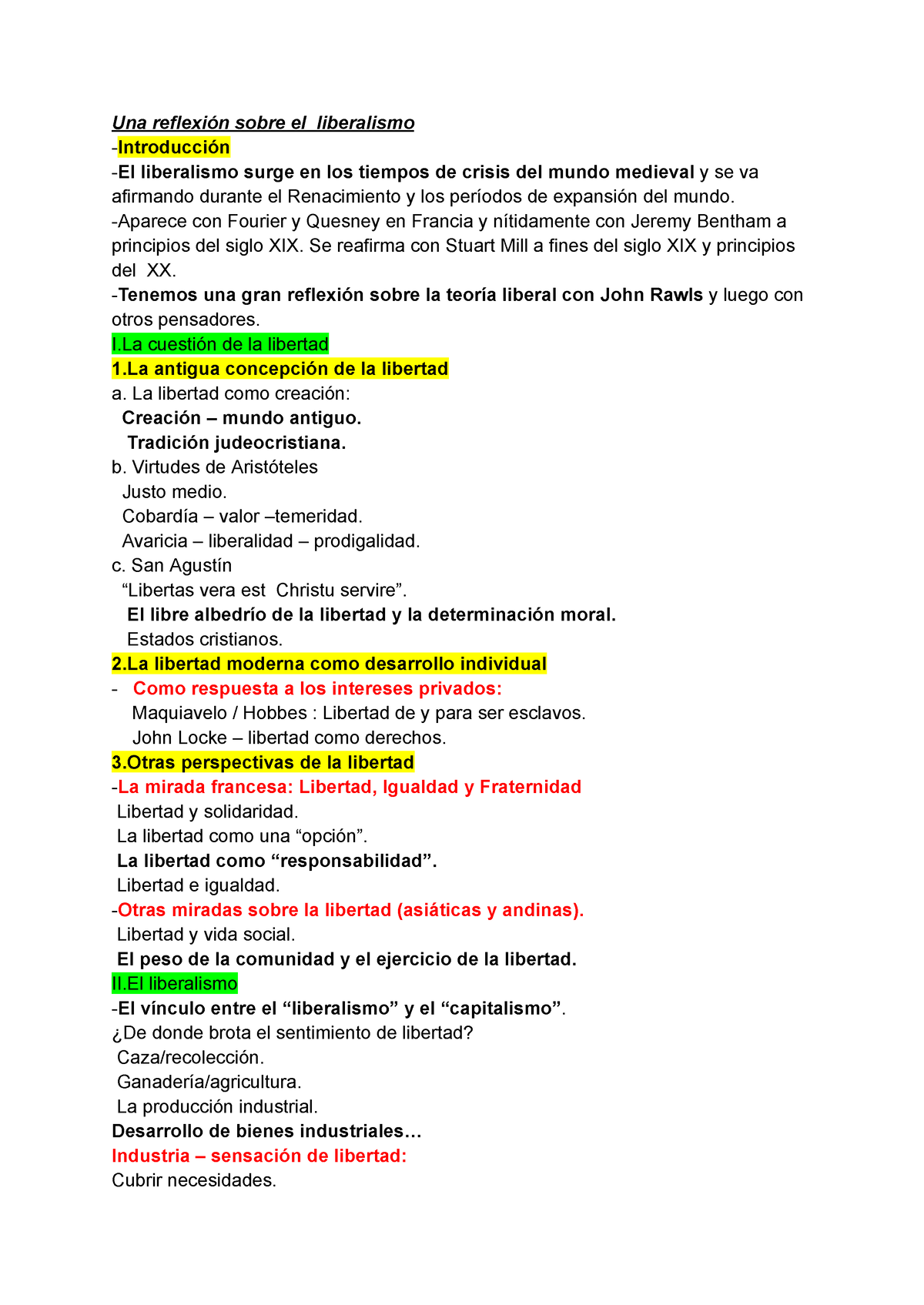 Una reflexión sobre el  liberalismo
-Introducción
-El liberalismo surge en los tiempos de crisis del mundo medieval y se va afirmando durante el Renacimiento y los períodos de expansión del mundo.
-Aparece con Fourier y Quesney en Francia y nítidamente con Jeremy Bentham a principios del siglo XIX. Se reafirma con Stuart Mill a fines del siglo XIX y principios del  XX.
-Tenemos una gran reflexión sobre la teoría liberal con John Rawls y luego con otros pensadores.
I.La cuestión de la libertad
1.La antigua concepción de la libertad
a. La libertad como creación:
Creación – mundo antiguo.
Tradición judeocristiana.
b. Virtudes de Aristóteles
Justo medio.
Cobardía – valor –temeridad.
Avaricia – liberalidad – prodigalidad.
c. San Agustín
“Libertas vera est  Christu servire”.
El libre albedrío de la libertad y la determinación moral.
Estados cristianos.
2.La libertad moderna como desarrollo individual
- Como respuesta a los intereses privados:
Maquiavelo / Hobbes : Libertad de y para ser esclavos.
John Locke – libertad como derechos.
3.Otras perspectivas de la libertad
-La mirada francesa: Libertad, Igualdad y Fraternidad
Libertad y solidaridad.
La libertad como una “opción”.
La libertad como “responsabilidad”.
Libertad e igualdad.
-Otras miradas sobre la libertad (asiáticas y andinas).
Libertad y vida social.
El peso de la comunidad y el ejercicio de la libertad.
II.El liberalismo
-El vínculo entre el “liberalismo” y el “capitalismo”.
¿De donde brota el sentimiento de libertad?
Caza/recolección.
Ganadería/agricultura.
La producción industrial.
Desarrollo de bienes industriales…
Industria – sensación de libertad:
Cubrir necesidades.